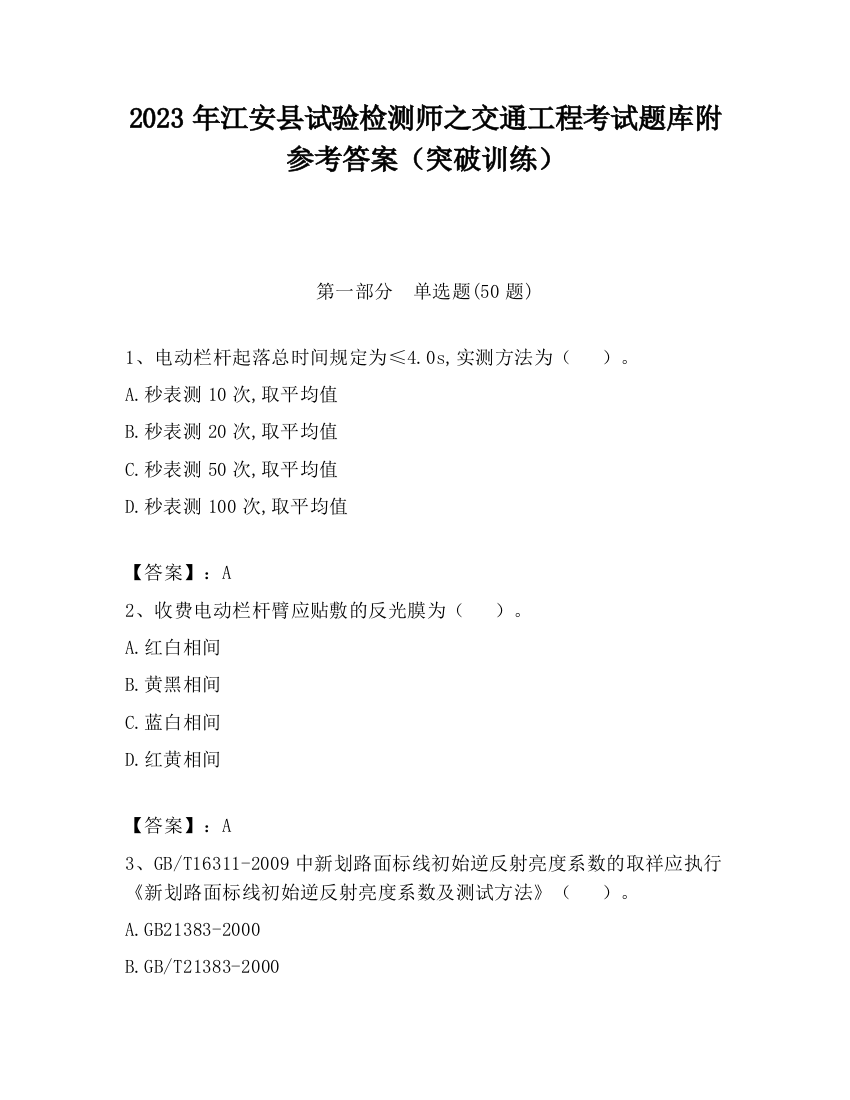 2023 年江安县试验检测师之交通工程考试题库附参考答案（突破训练）

第一部分　单选题(50 题)

1、电动栏杆起落总时间规定为≤4.0s,实测方法为（　　）。

A.秒表测 10 次,取平均值

B.秒表测 20 次,取平均值

C.秒表测 50 次,取平均值

D.秒表测 100 次,取平均值

【答案】：A

2、收费电动栏杆臂应贴敷的反光膜为（　　）。

A.红白相间

B.黄黑相间

C.蓝白相间

D.红黄相间

【答案】：A

3、GB/T16311-2009 中新划路面标线初始逆反射亮度系数的取样应执行《新划路面标线初始逆反射亮度系数及测试方法》（　　）。

A.GB21383-2000

B.GB/T21383-2000